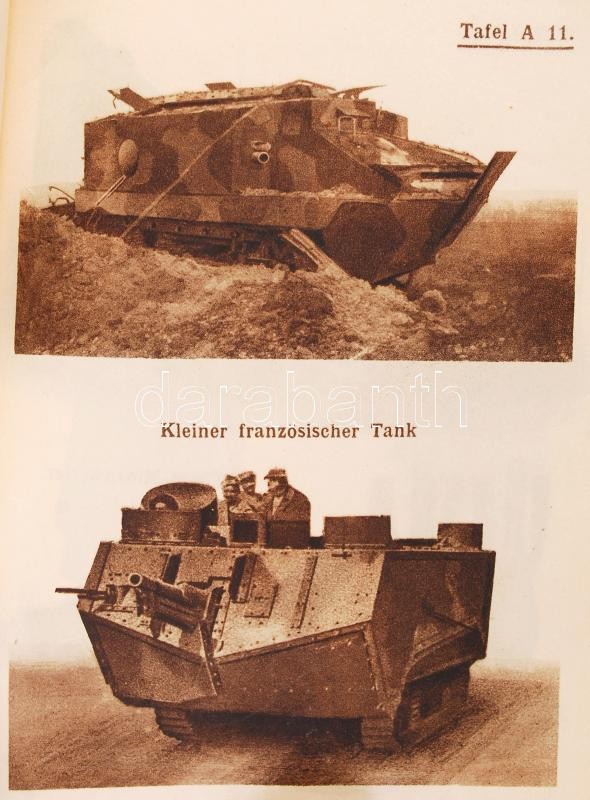 Tafel A 11.

Kleiner französischer Tank

darabanth